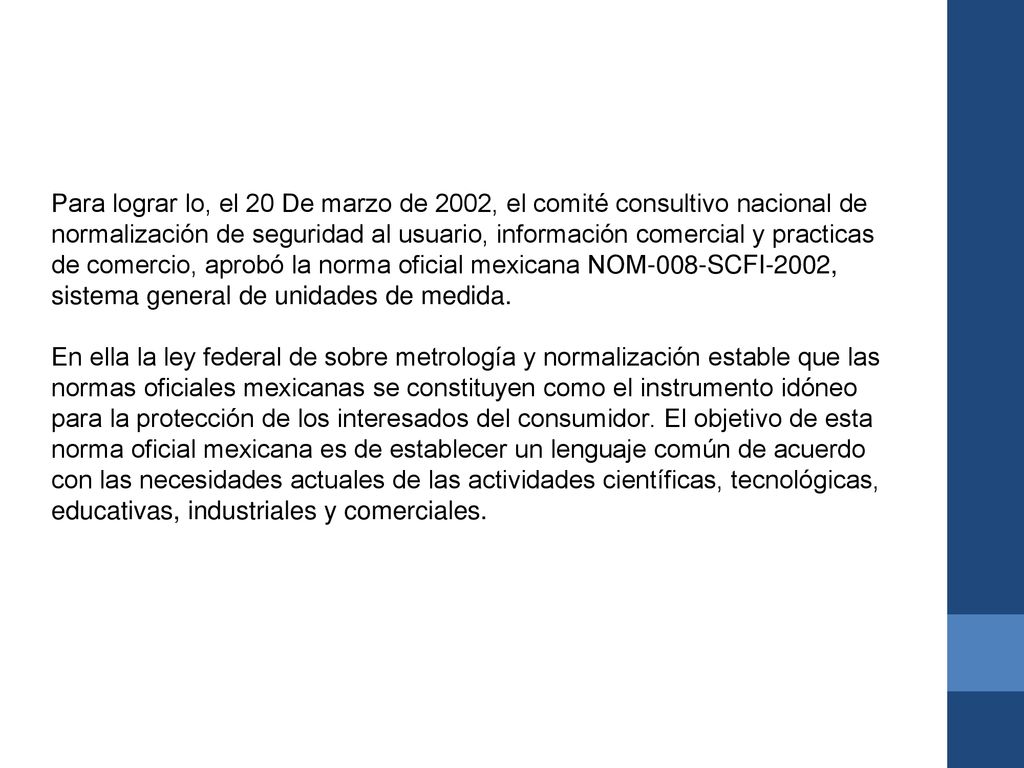 Para lograr lo, el 20 De marzo de 2002, el comité consultivo nacional de normalización de seguridad al usuario, información comercial y practicas de comercio, aprobó la norma oficial mexicana NOM-008-SCFI-2002, sistema general de unidades de medida.

En ella la ley federal de sobre metrología y normalización estable que las normas oficiales mexicanas se constituyen como el instrumento idóneo para la protección de los interesados del consumidor. El objetivo de esta norma oficial mexicana es de establecer un lenguaje común de acuerdo con las necesidades actuales de las actividades científicas, tecnológicas, educativas, industriales y comerciales.